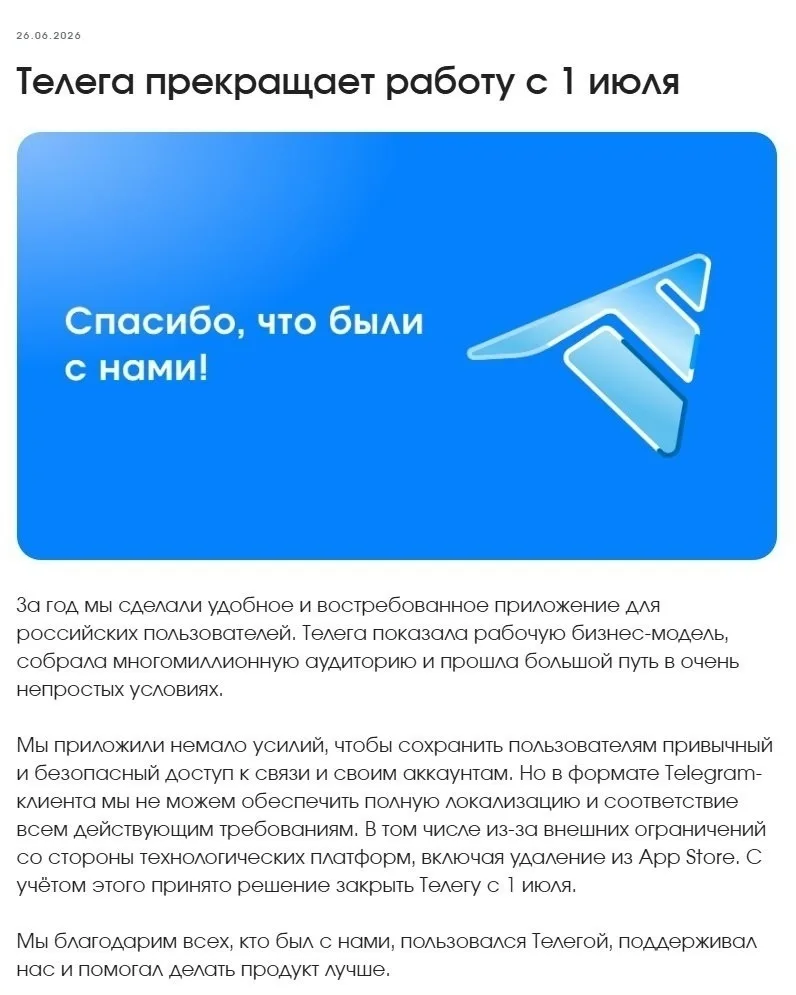 26.06.2026

Телега прекращает работу с 1 июля

Спасибо, что были с нами!

За год мы сделали удобное и востребованное приложение для российских пользователей. Телега показала рабочую бизнес-модель, собрала многомиллионную аудиторию и прошла большой путь в очень непростых условиях.

Мы приложили немало усилий, чтобы сохранить пользователям привычный и безопасный доступ к связи и своим аккаунтам. Но в формате Telegram-клиента мы не можем обеспечить полную локализацию и соответствие всем действующим требованиям. В том числе из-за внешних ограничений со стороны технологических платформ, включая удаление из App Store. С учётом этого принято решение закрыть Телегу с 1 июля.

Мы благодарим всех, кто был с нами, пользовался Телегой, поддерживал нас и помогал делать продукт лучше.